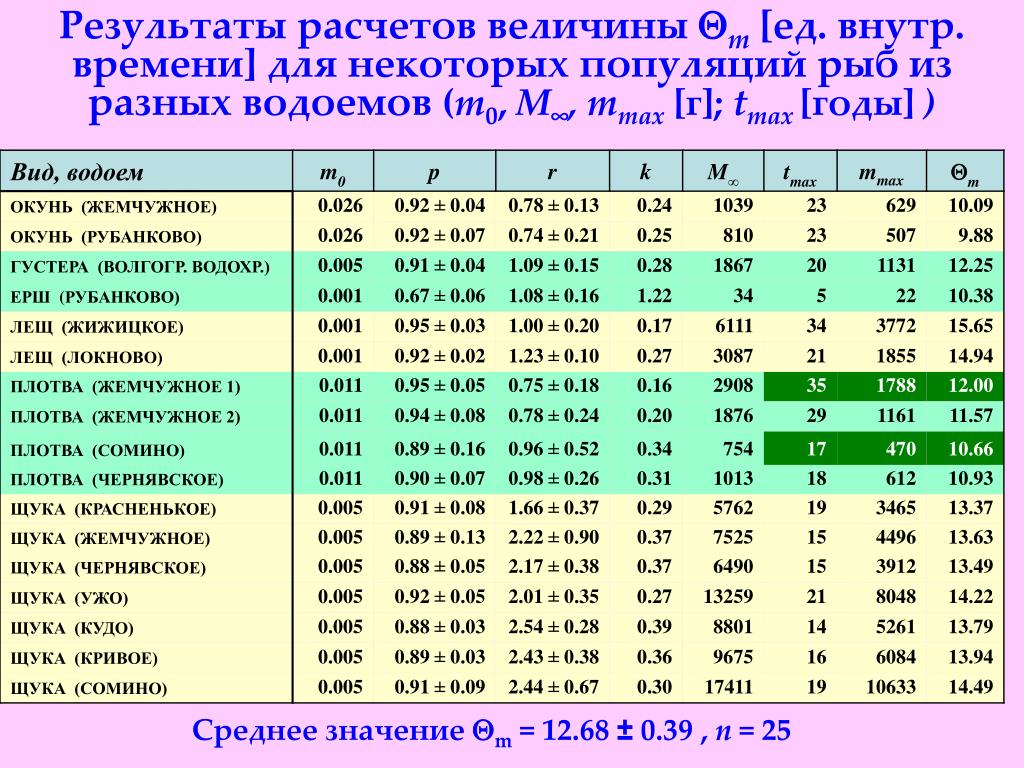 Результаты расчетов величины $\Theta_m$ [ед. внутр. времени] для некоторых популяций рыб из разных водоемов ($m_0$, $M_\infty$, $m_{max}$ [г]; $t_{max}$ [годы] )

| Вид, водоем | $m_0$ | $p$ | $r$ | $k$ | $M_\infty$ | $t_{max}$ | $m_{max}$ | $\Theta_m$ |
|---|---|---|---|---|---|---|---|---|
| ОКУНЬ (ЖЕМЧУЖНОЕ) | 0.026 | 0.92 ± 0.04 | 0.78 ± 0.13 | 0.24 | 1039 | 23 | 629 | 10.09 |
| ОКУНЬ (РУБАНКОВО) | 0.026 | 0.92 ± 0.07 | 0.74 ± 0.21 | 0.25 | 810 | 23 | 507 | 9.88 |
| ГУСТЕРА (ВОЛГОГР. ВОДОХР.) | 0.005 | 0.91 ± 0.04 | 1.09 ± 0.15 | 0.28 | 1867 | 20 | 1131 | 12.25 |
| ЕРШ (РУБАНКОВО) | 0.001 | 0.67 ± 0.06 | 1.08 ± 0.16 | 1.22 | 34 | 5 | 22 | 10.38 |
| ЛЕЩ (ЖИЖИЦКОЕ) | 0.001 | 0.95 ± 0.03 | 1.00 ± 0.20 | 0.17 | 6111 | 34 | 3772 | 15.65 |
| ЛЕЩ (ЛОКНОВО) | 0.001 | 0.92 ± 0.02 | 1.23 ± 0.10 | 0.27 | 3087 | 21 | 1855 | 14.94 |
| ПЛОТВА (ЖЕМЧУЖНОЕ 1) | 0.011 | 0.95 ± 0.05 | 0.75 ± 0.18 | 0.16 | 2908 | 35 | 1788 | 12.00 |
| ПЛОТВА (ЖЕМЧУЖНОЕ 2) | 0.011 | 0.94 ± 0.08 | 0.78 ± 0.24 | 0.20 | 1876 | 29 | 1161 | 11.57 |
| ПЛОТВА (СОМИНО) | 0.011 | 0.89 ± 0.16 | 0.96 ± 0.52 | 0.34 | 754 | 17 | 470 | 10.66 |
| ПЛОТВА (ЧЕРНЯВСКОЕ) | 0.011 | 0.90 ± 0.07 | 0.98 ± 0.26 | 0.31 | 1013 | 18 | 612 | 10.93 |
| ЩУКА (КРАСНЕНЬКОЕ) | 0.005 | 0.91 ± 0.08 | 1.66 ± 0.37 | 0.29 | 5762 | 19 | 3465 | 13.37 |
| ЩУКА (ЖЕМЧУЖНОЕ) | 0.005 | 0.89 ± 0.13 | 2.22 ± 0.90 | 0.37 | 7525 | 15 | 4496 | 13.63 |
| ЩУКА (ЧЕРНЯВСКОЕ) | 0.005 | 0.88 ± 0.05 | 2.17 ± 0.38 | 0.37 | 6490 | 15 | 3912 | 13.49 |
| ЩУКА (УЖО) | 0.005 | 0.92 ± 0.05 | 2.01 ± 0.35 | 0.27 | 13259 | 21 | 8048 | 14.22 |
| ЩУКА (КУДО) | 0.005 | 0.88 ± 0.03 | 2.54 ± 0.28 | 0.39 | 8801 | 14 | 5261 | 13.79 |
| ЩУКА (КРИВОЕ) | 0.005 | 0.89 ± 0.03 | 2.43 ± 0.38 | 0.36 | 9675 | 16 | 6084 | 13.94 |
| ЩУКА (СОМИНО) | 0.005 | 0.91 ± 0.09 | 2.44 ± 0.67 | 0.30 | 17411 | 19 | 10633 | 14.49 |

Среднее значение $\Theta_m$ = 12.68 ± 0.39 , $n$ = 25